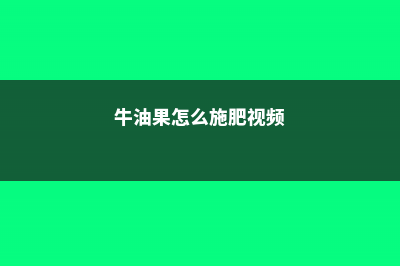 牛油果怎么施肥视频